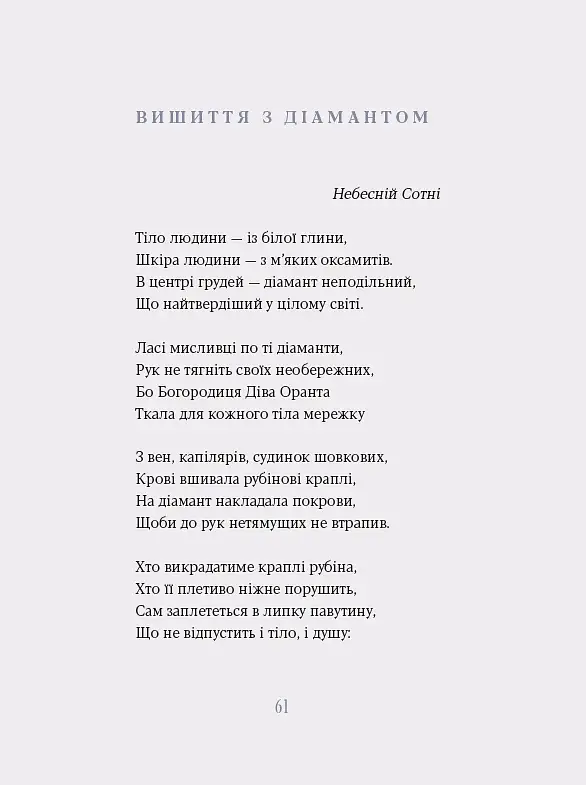 ВИШИТТЯ З ДІАМАНТОМ

Небесній Сотні

Тіло людини — із білої глини,
Шкіра людини — з м'яких оксамитів.
В центрі грудей — діамант неподільний,
Що найтвердіший у цілому світі.

Ласі мисливці по ті діаманти,
Рук не тягніть своїх необережних,
Бо Богородиця Діва Оранта
Ткала для кожного тіла мережку

З вен, капілярів, судинок шовкових,
Крові вшивала рубінові краплі,
На діамант накладала покрови,
Щоби до рук нетямущих не втрапив.

Хто викрадатиме краплі рубіна,
Хто її плетиво ніжне порушить,
Сам заплететься в липку павутину,
Що не відпустить і тіло, і душу:

61